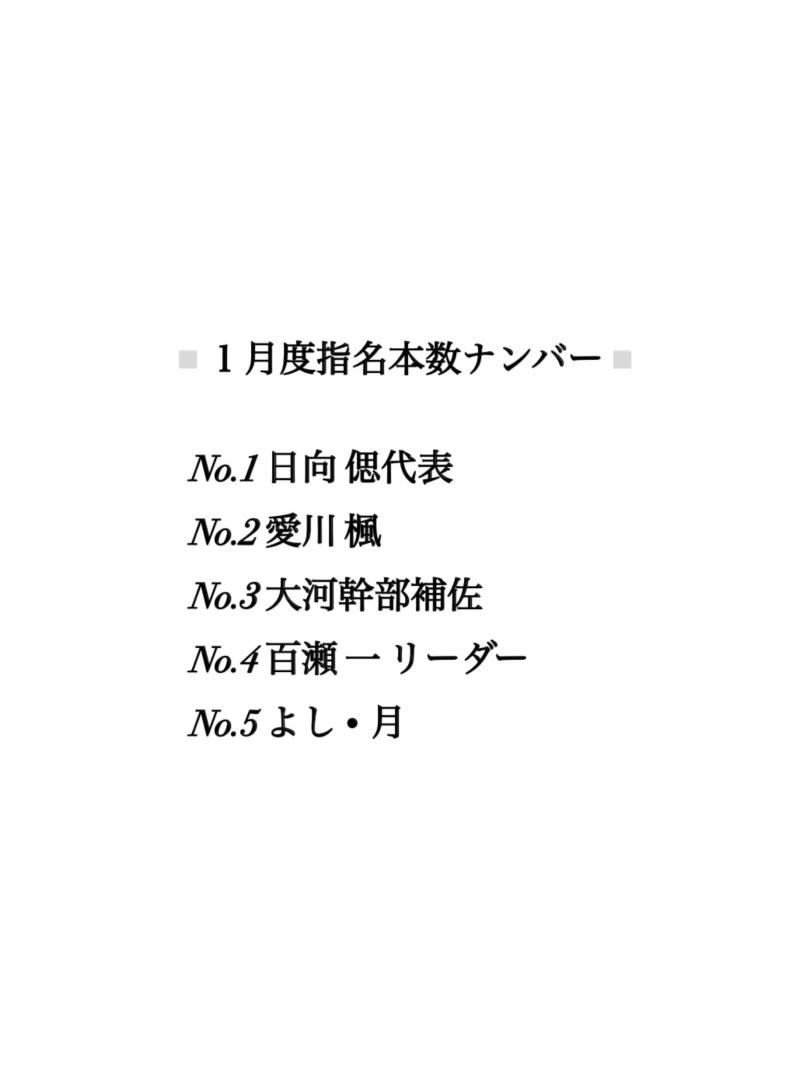 ■ 1月度指名本数ナンバー ■

No.1日向 偲代表
No.2愛川 楓
No.3大河幹部補佐
No.4百瀬 一 リーダー
No.5よし・月